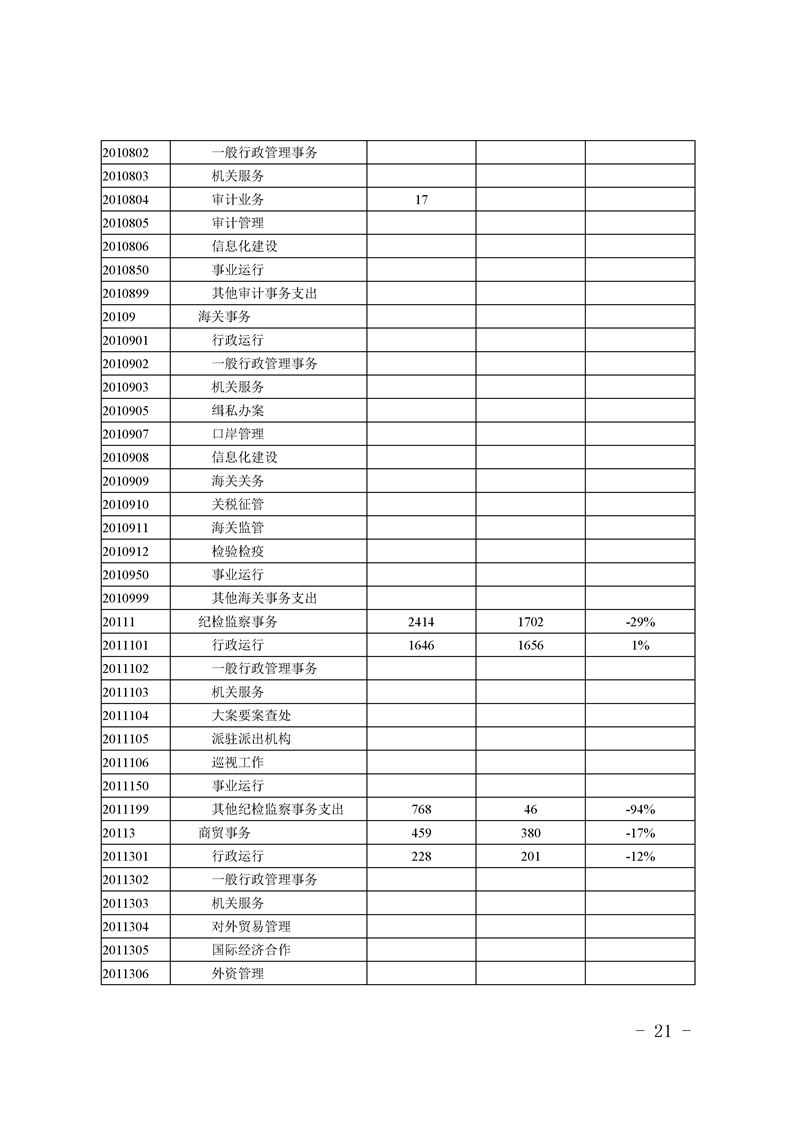 | | | | | |
|---|---|---|---|---|
| 2010802 | 一般行政管理事务 | | | |
| 2010803 | 机关服务 | | | |
| 2010804 | 审计业务 | 17 | | |
| 2010805 | 审计管理 | | | |
| 2010806 | 信息化建设 | | | |
| 2010850 | 事业运行 | | | |
| 2010899 | 其他审计事务支出 | | | |
| 20109 | 海关事务 | | | |
| 2010901 | 行政运行 | | | |
| 2010902 | 一般行政管理事务 | | | |
| 2010903 | 机关服务 | | | |
| 2010905 | 缉私办案 | | | |
| 2010907 | 口岸管理 | | | |
| 2010908 | 信息化建设 | | | |
| 2010909 | 海关关务 | | | |
| 2010910 | 关税征管 | | | |
| 2010911 | 海关监管 | | | |
| 2010912 | 检验检疫 | | | |
| 2010950 | 事业运行 | | | |
| 2010999 | 其他海关事务支出 | | | |
| 20111 | 纪检监察事务 | 2414 | 1702 | -29% |
| 2011101 | 行政运行 | 1646 | 1656 | 1% |
| 2011102 | 一般行政管理事务 | | | |
| 2011103 | 机关服务 | | | |
| 2011104 | 大案要案查处 | | | |
| 2011105 | 派驻派出机构 | | | |
| 2011106 | 巡视工作 | | | |
| 2011150 | 事业运行 | | | |
| 2011199 | 其他纪检监察事务支出 | 768 | 46 | -94% |
| 20113 | 商贸事务 | 459 | 380 | -17% |
| 2011301 | 行政运行 | 228 | 201 | -12% |
| 2011302 | 一般行政管理事务 | | | |
| 2011303 | 机关服务 | | | |
| 2011304 | 对外贸易管理 | | | |
| 2011305 | 国际经济合作 | | | |
| 2011306 | 外资管理 | | | |

- 21 -